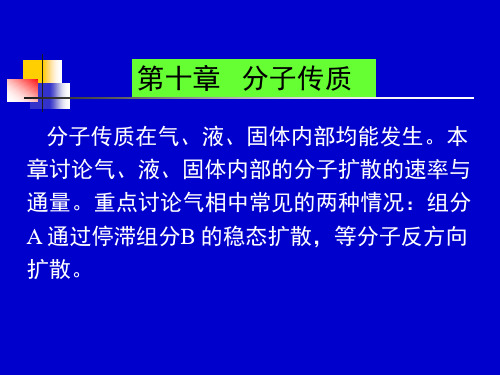 第十章 分子传质

分子传质在气、液、固体内部均能发生。本章讨论气、液、固体内部的分子扩散的速率与通量。重点讨论气相中常见的两种情况：组分A 通过停滞组分B 的稳态扩散，等分子反方向扩散。